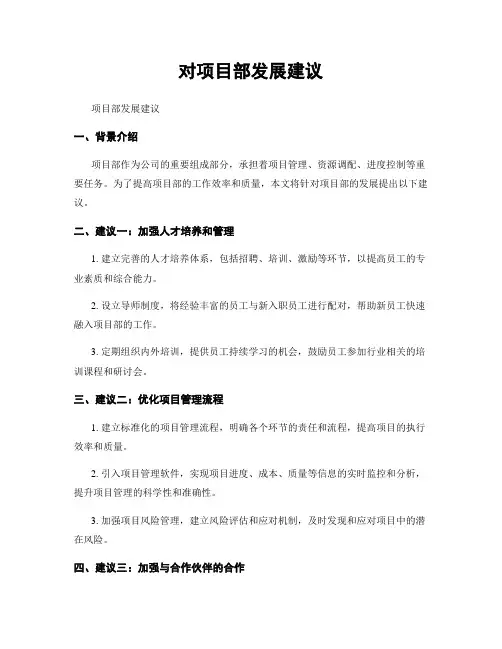 对项目部发展建议

项目部发展建议

一、背景介绍

项目部作为公司的重要组成部分，承担着项目管理、资源调配、进度控制等重要任务。为了提高项目部的工作效率和质量，本文将针对项目部的发展提出以下建议。

二、建议一：加强人才培养和管理

1. 建立完善的人才培养体系，包括招聘、培训、激励等环节，以提高员工的专业素质和综合能力。

2. 设立导师制度，将经验丰富的员工与新入职员工进行配对，帮助新员工快速融入项目部的工作。

3. 定期组织内外培训，提供员工持续学习的机会，鼓励员工参加行业相关的培训课程和研讨会。

三、建议二：优化项目管理流程

1. 建立标准化的项目管理流程，明确各个环节的责任和流程，提高项目的执行效率和质量。

2. 引入项目管理软件，实现项目进度、成本、质量等信息的实时监控和分析，提升项目管理的科学性和准确性。

3. 加强项目风险管理，建立风险评估和应对机制，及时发现和应对项目中的潜在风险。

四、建议三：加强与合作伙伴的合作